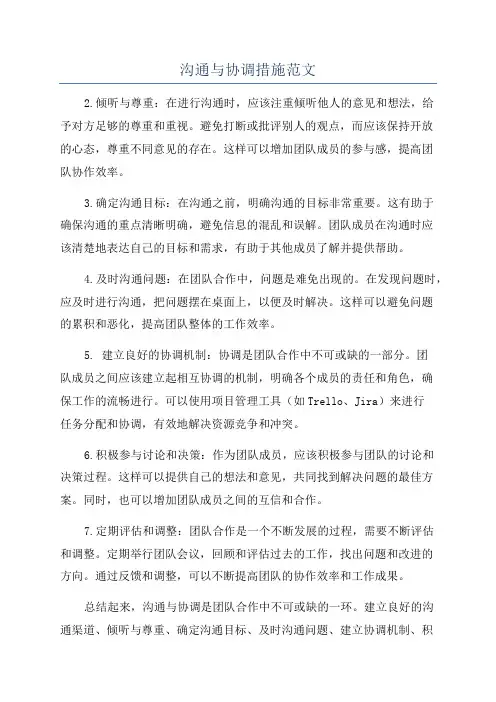 沟通与协调措施范文

2.倾听与尊重：在进行沟通时，应该注重倾听他人的意见和想法，给予对方足够的尊重和重视。避免打断或批评别人的观点，而应该保持开放的心态，尊重不同意见的存在。这样可以增加团队成员的参与感，提高团队协作效率。

3.确定沟通目标：在沟通之前，明确沟通的目标非常重要。这有助于确保沟通的重点清晰明确，避免信息的混乱和误解。团队成员在沟通时应该清楚地表达自己的目标和需求，有助于其他成员了解并提供帮助。

4.及时沟通问题：在团队合作中，问题是难免出现的。在发现问题时，应及时进行沟通，把问题摆在桌面上，以便及时解决。这样可以避免问题的累积和恶化，提高团队整体的工作效率。

5. 建立良好的协调机制：协调是团队合作中不可或缺的一部分。团队成员之间应该建立起相互协调的机制，明确各个成员的责任和角色，确保工作的流畅进行。可以使用项目管理工具（如Trello、Jira）来进行任务分配和协调，有效地解决资源竞争和冲突。

6.积极参与讨论和决策：作为团队成员，应该积极参与团队的讨论和决策过程。这样可以提供自己的想法和意见，共同找到解决问题的最佳方案。同时，也可以增加团队成员之间的互信和合作。

7.定期评估和调整：团队合作是一个不断发展的过程，需要不断评估和调整。定期举行团队会议，回顾和评估过去的工作，找出问题和改进的方向。通过反馈和调整，可以不断提高团队的协作效率和工作成果。

总结起来，沟通与协调是团队合作中不可或缺的一环。建立良好的沟通渠道、倾听与尊重、确定沟通目标、及时沟通问题、建立协调机制、积